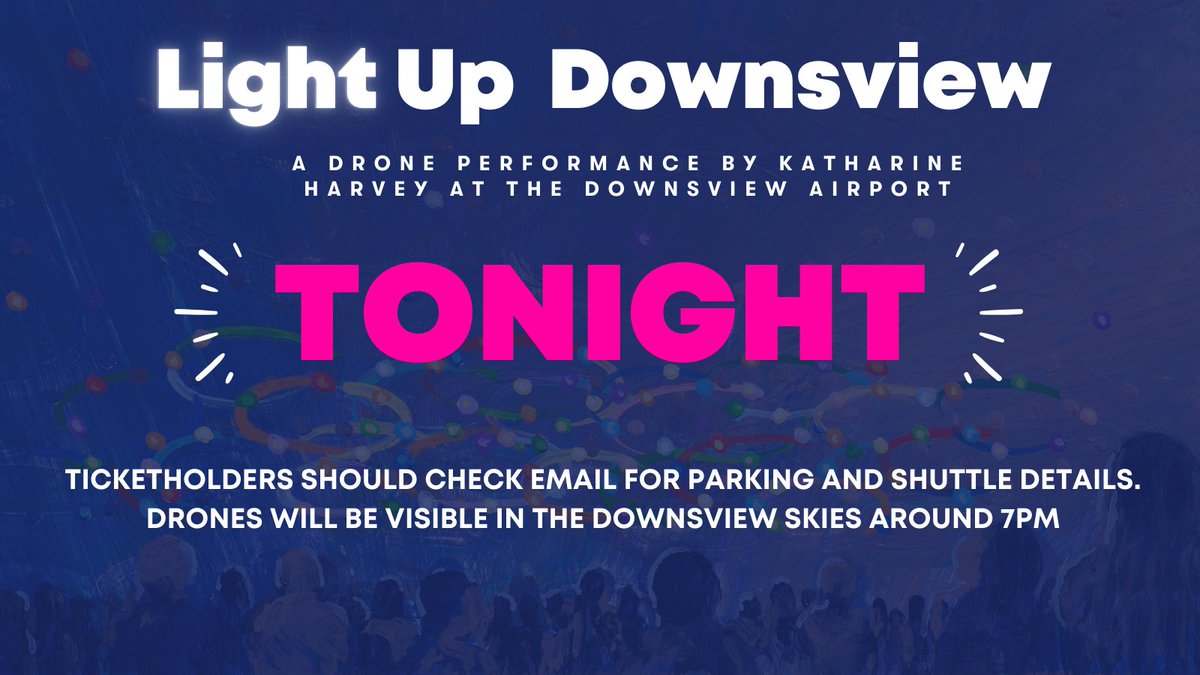 Light Up Downsview

A DRONE PERFORMANCE BY KATHARINE HARVEY AT THE DOWNSVIEW AIRPORT

TONIGHT

TICKETHOLDERS SHOULD CHECK EMAIL FOR PARKING AND SHUTTLE DETAILS. DRONES WILL BE VISIBLE IN THE DOWNSVIEW SKIES AROUND 7PM